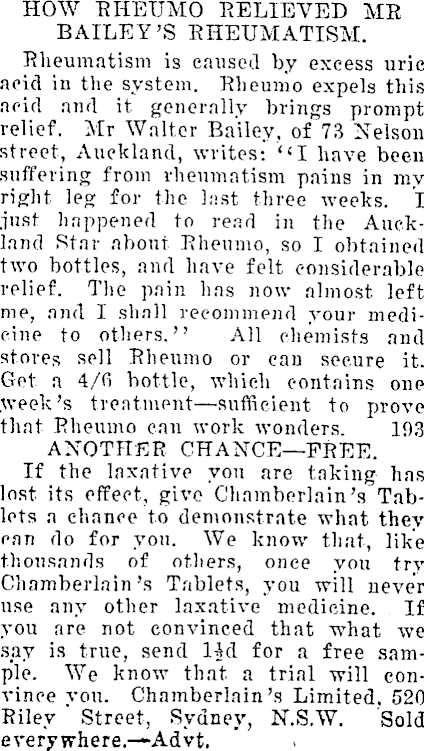 HOW RHEUMO RELIEVED MR BAILEY'S RHEUMATISM.

Rheumatism is caused by excess uric acid in the system. Rheumo expels this acid and it generally brings prompt relief. Mr Walter Bailey, of 73 Nelson street, Auckland, writes: "I have been suffering from rheumatism pains in my right leg for the last three weeks. I just happened to read in the Auckland Star about Rheumo, so I obtained two bottles, and have felt considerable relief. The pain has now almost left me, and I shall recommend your medicine to others." All chemists and stores sell Rheumo or can secure it. Get a 4/6 bottle, which contains one week's treatment—sufficient to prove that Rheumo can work wonders. 193

ANOTHER CHANCE—FREE.

If the laxative you are taking has lost its effect, give Chamberlain's Tablets a chance to demonstrate what they can do for you. We know that, like thousands of others, once you try Chamberlain's Tablets, you will never use any other laxative medicine. If you are not convinced that what we say is true, send $1\frac{1}{2}$d for a free sample. We know that a trial will convince you. Chamberlain's Limited, 520 Riley Street, Sydney, N.S.W. Sold everywhere.—Advt.